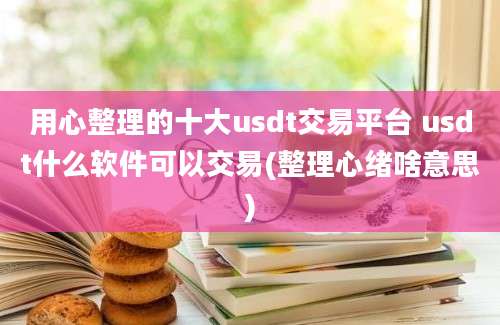 用心整理的十大usdt交易平台 usdt什么软件可以交易(整理心绪啥意思)